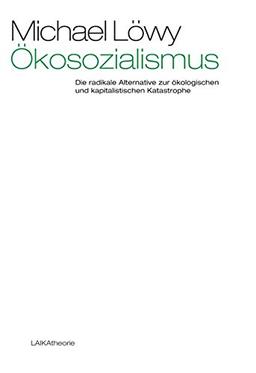 Michael Löwy
Ökosozialismus

Die radikale Alternative zur ökologischen und kapitalistischen Katastrophe

LAIKAtheorie